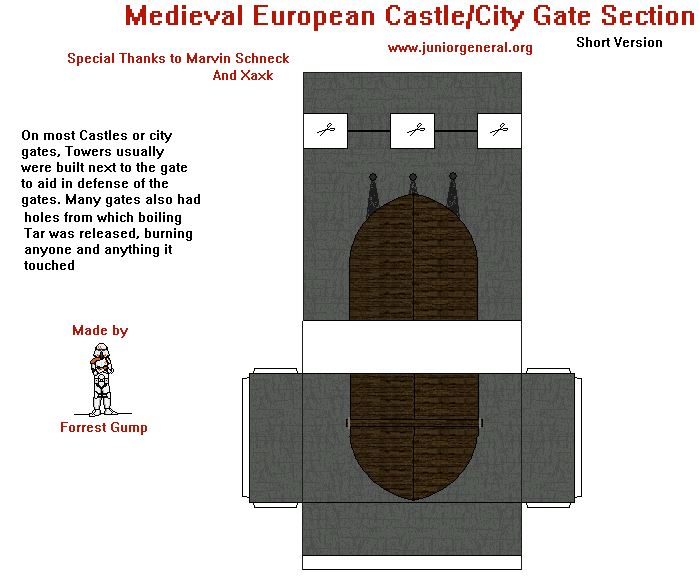 Medieval European Castle/City Gate Section

www.juniorgeneral.org

Short Version

Special Thanks to Marvin Schneck And Xaxk

On most Castles or city gates, Towers usually were built next to the gate to aid in defense of the gates. Many gates also had holes from which boiling Tar was released, burning anyone and anything it touched

Made by

Forrest Gump